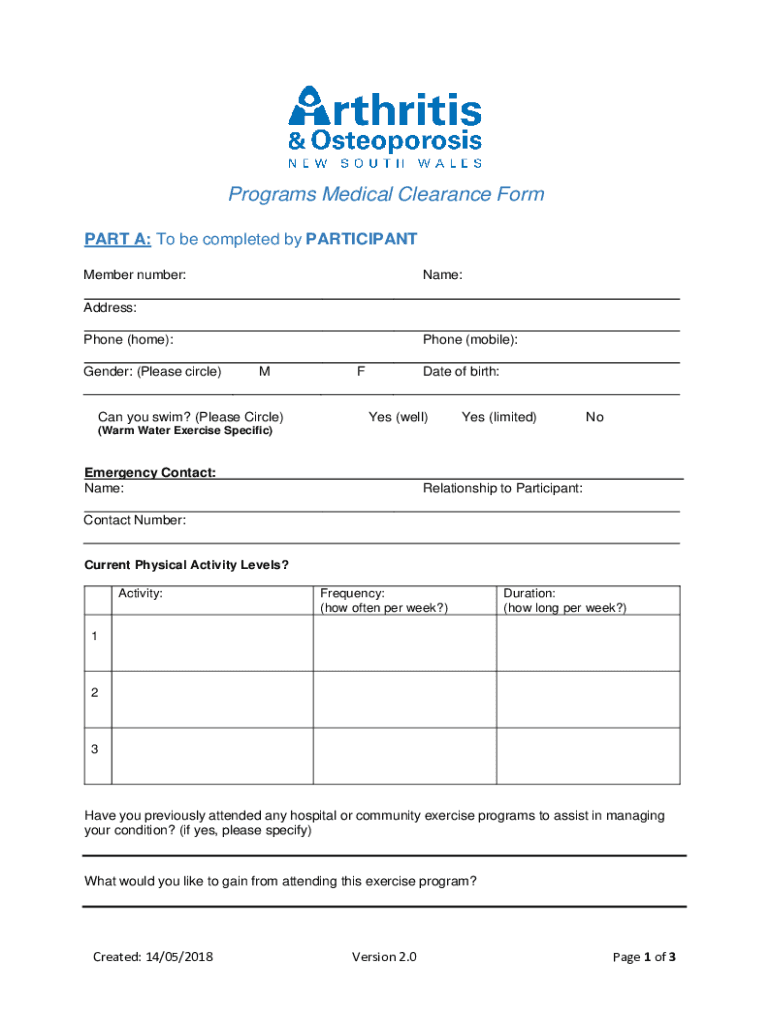 Arthritis
& Osteoporosis
NEW SOUTH WALES

Programs Medical Clearance Form

PART A: To be completed by PARTICIPANT

Member number: Name:

Address:

Phone (home): Phone (mobile):

Gender: (Please circle) M F Date of birth:

Can you swim? (Please Circle) Yes (well) Yes (limited) No
(Warm Water Exercise Specific)

Emergency Contact:
Name: Relationship to Participant:

Contact Number:

Current Physical Activity Levels?

| | Activity: | Frequency: (how often per week?) | Duration: (how long per week?) |
|---|---|---|---|
| 1 | | | |
| 2 | | | |
| 3 | | | |

Have you previously attended any hospital or community exercise programs to assist in managing your condition? (if yes, please specify)

What would you like to gain from attending this exercise program?

Created: 14/05/2018 Version 2.0 Page 1 of 3